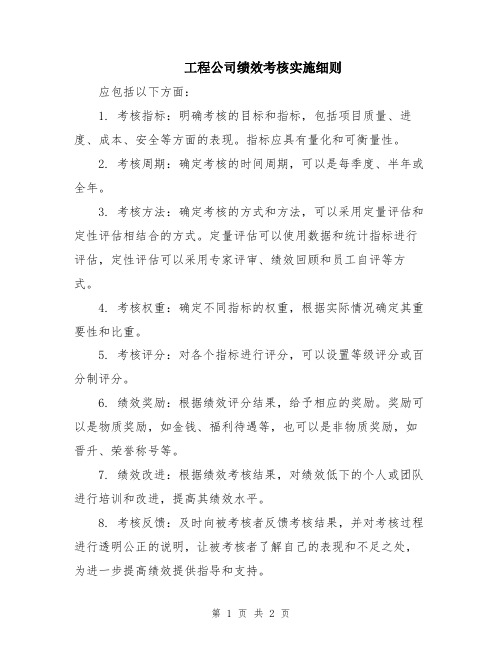 工程公司绩效考核实施细则

应包括以下方面：

1. 考核指标：明确考核的目标和指标，包括项目质量、进度、成本、安全等方面的表现。指标应具有量化和可衡量性。

2. 考核周期：确定考核的时间周期，可以是每季度、半年或全年。

3. 考核方法：确定考核的方式和方法，可以采用定量评估和定性评估相结合的方式。定量评估可以使用数据和统计指标进行评估，定性评估可以采用专家评审、绩效回顾和员工自评等方式。

4. 考核权重：确定不同指标的权重，根据实际情况确定其重要性和比重。

5. 考核评分：对各个指标进行评分，可以设置等级评分或百分制评分。

6. 绩效奖励：根据绩效评分结果，给予相应的奖励。奖励可以是物质奖励，如金钱、福利待遇等，也可以是非物质奖励，如晋升、荣誉称号等。

7. 绩效改进：根据绩效考核结果，对绩效低下的个人或团队进行培训和改进，提高其绩效水平。

8. 考核反馈：及时向被考核者反馈考核结果，并对考核过程进行透明公正的说明，让被考核者了解自己的表现和不足之处，为进一步提高绩效提供指导和支持。

第 1 页 共 2 页